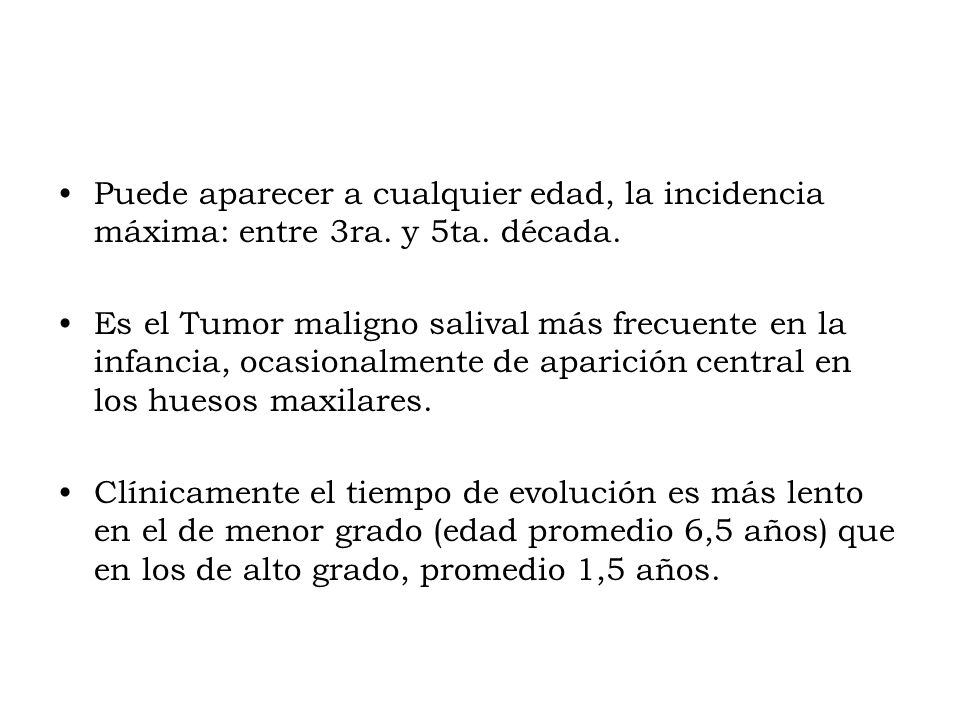 • Puede aparecer a cualquier edad, la incidencia máxima: entre 3ra. y 5ta. década.

• Es el Tumor maligno salival más frecuente en la infancia, ocasionalmente de aparición central en los huesos maxilares.

• Clínicamente el tiempo de evolución es más lento en el de menor grado (edad promedio 6,5 años) que en los de alto grado, promedio 1,5 años.